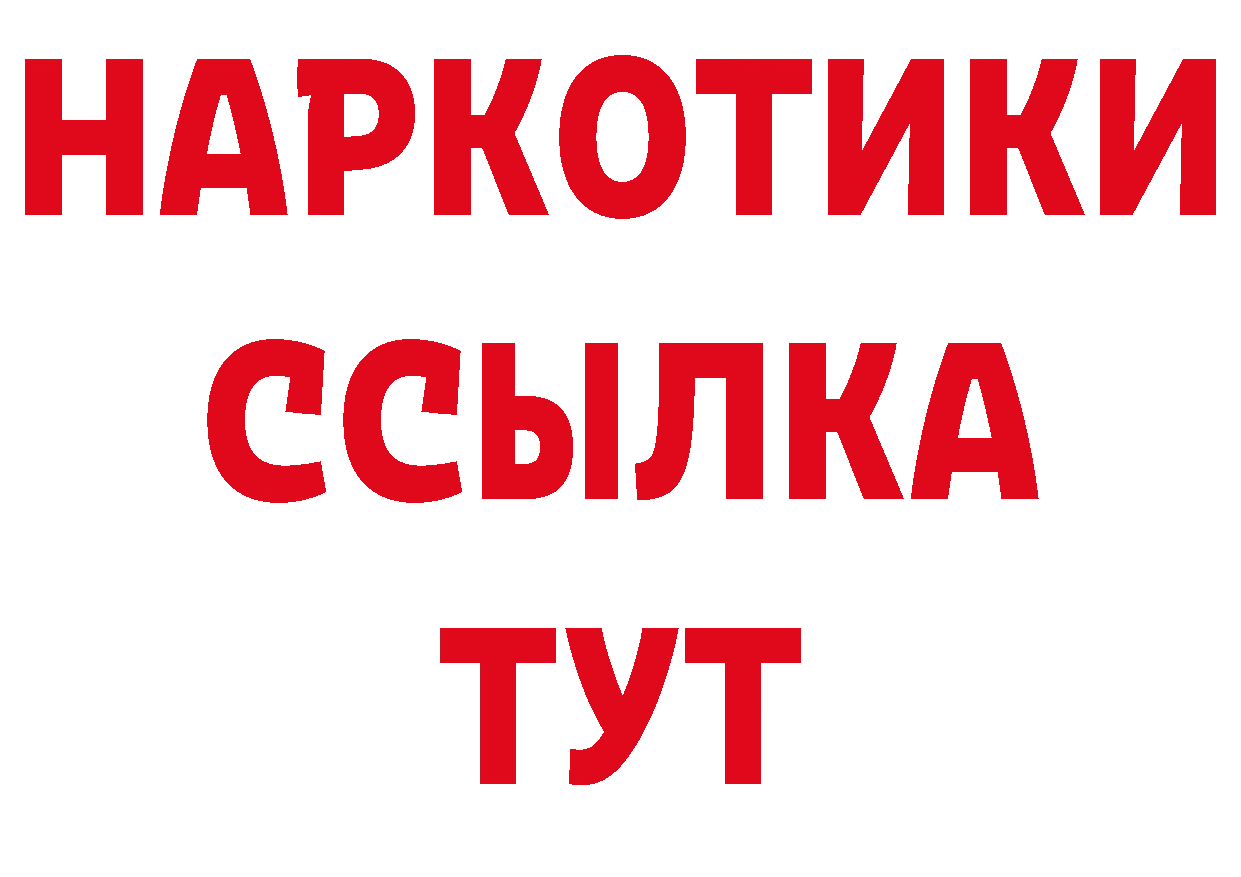 НАРКОТИКИ ССЫЛКА ТУТ